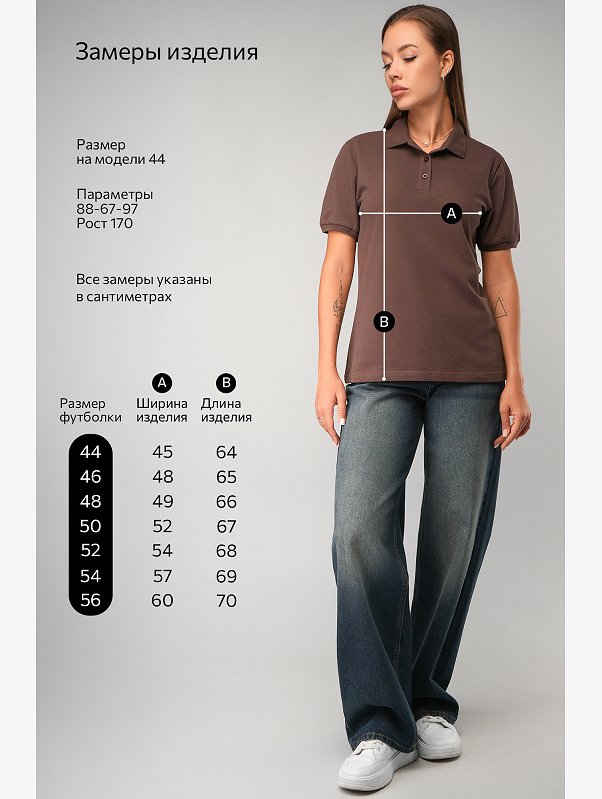 Замеры изделия

Размер
на модели 44

Параметры
88-67-97
Рост 170

Все замеры указаны
в сантиметрах

A

B

| Размер футболки | A Ширина изделия | B Длина изделия |
|---|---|---|
| 44 | 45 | 64 |
| 46 | 48 | 65 |
| 48 | 49 | 66 |
| 50 | 52 | 67 |
| 52 | 54 | 68 |
| 54 | 57 | 69 |
| 56 | 60 | 70 |